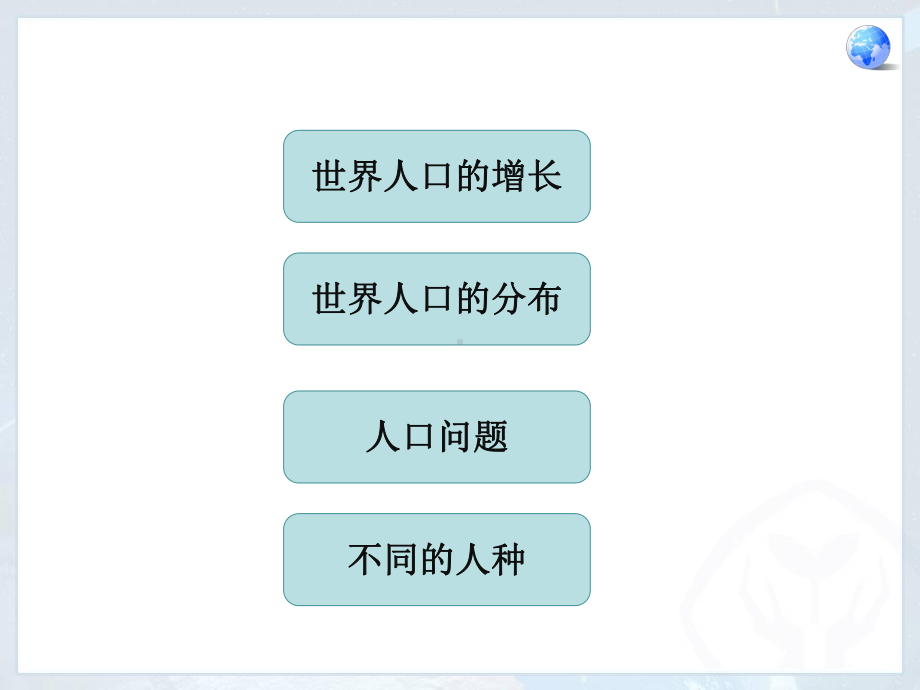 世界人口的增长

世界人口的分布

人口问题

不同的人种